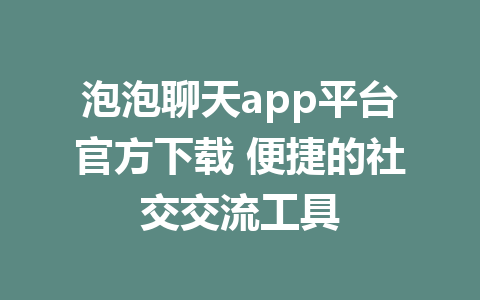 泡泡聊天app平台官方下载 便捷的社交交流工具